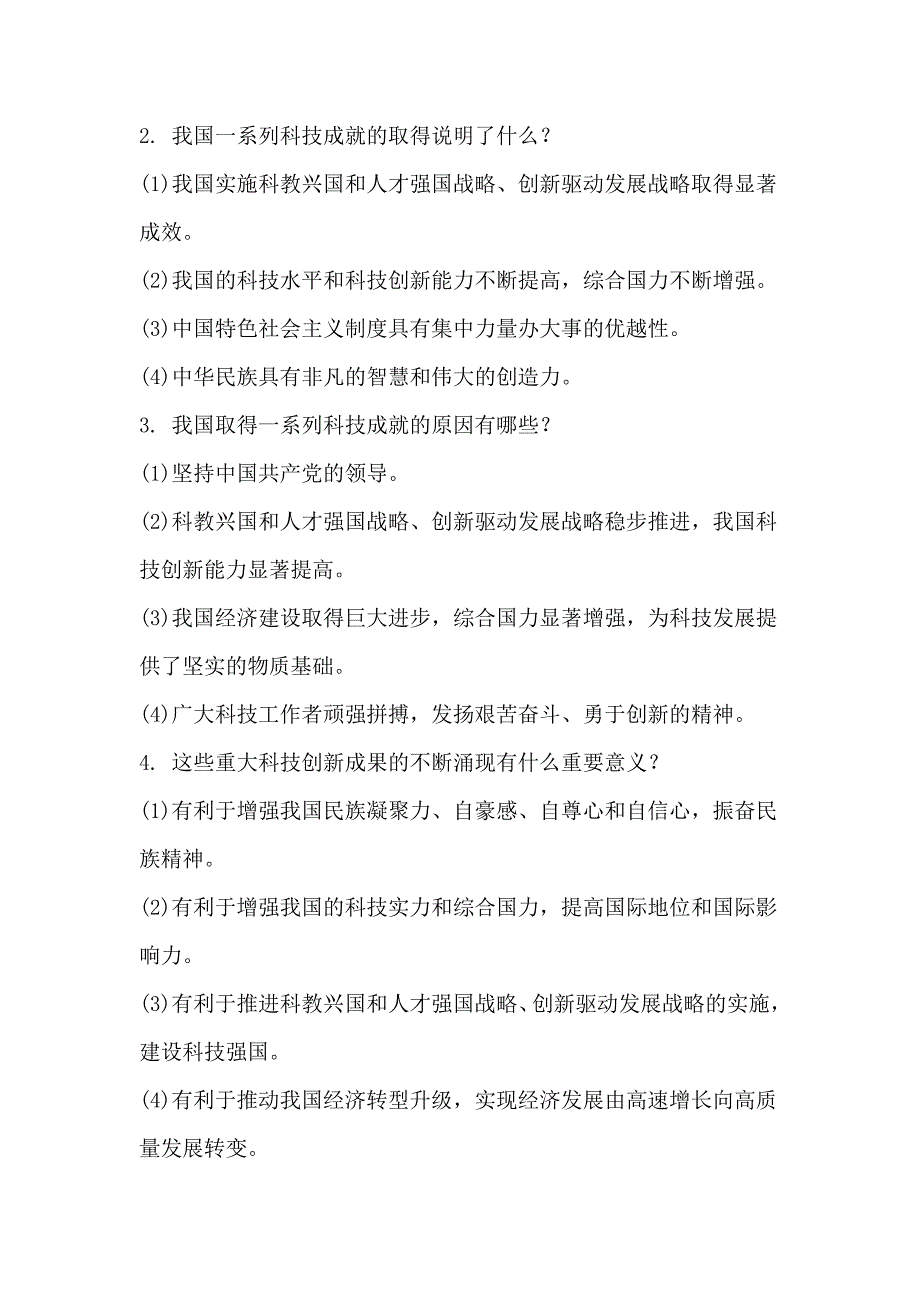 2. 我国一系列科技成就的取得说明了什么？

(1)我国实施科教兴国和人才强国战略、创新驱动发展战略取得显著成效。

(2)我国的科技水平和科技创新能力不断提高，综合国力不断增强。

(3)中国特色社会主义制度具有集中力量办大事的优越性。

(4)中华民族具有非凡的智慧和伟大的创造力。

3. 我国取得一系列科技成就的原因有哪些？

(1)坚持中国共产党的领导。

(2)科教兴国和人才强国战略、创新驱动发展战略稳步推进，我国科技创新能力显著提高。

(3)我国经济建设取得巨大进步，综合国力显著增强，为科技发展提供了坚实的物质基础。

(4)广大科技工作者顽强拼搏，发扬艰苦奋斗、勇于创新的精神。

4. 这些重大科技创新成果的不断涌现有什么重要意义？

(1)有利于增强我国民族凝聚力、自豪感、自尊心和自信心，振奋民族精神。

(2)有利于增强我国的科技实力和综合国力，提高国际地位和国际影响力。

(3)有利于推进科教兴国和人才强国战略、创新驱动发展战略的实施，建设科技强国。

(4)有利于推动我国经济转型升级，实现经济发展由高速增长向高质量发展转变。